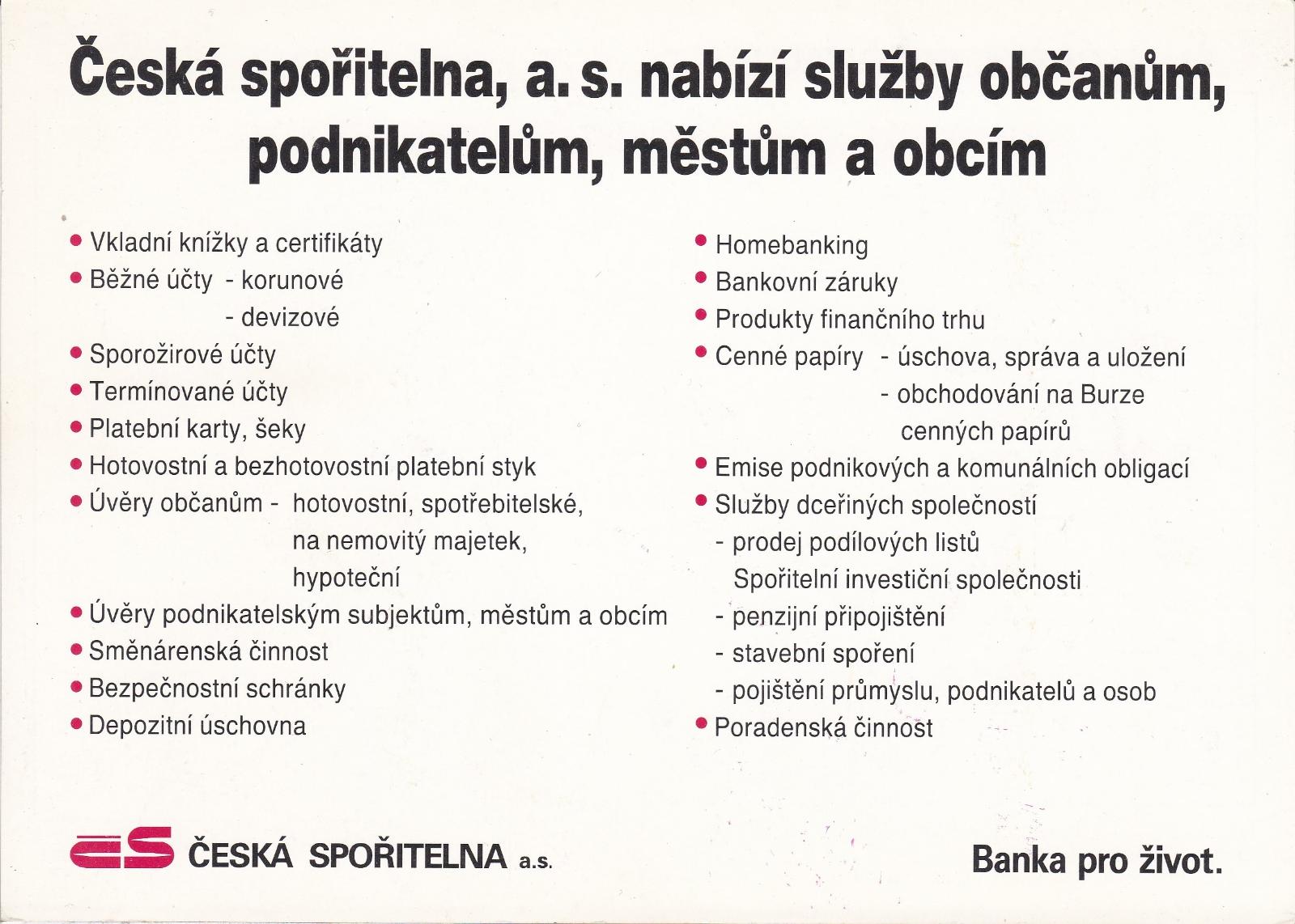 Česká spořitelna, a. s. nabízí služby občanům, podnikatelům, městům a obcím

• Vkladní knížky a certifikáty
• Běžné účty - korunové
- devizové
• Sporožirové účty
• Termínované účty
• Platební karty, šeky
• Hotovostní a bezhotovostní platební styk
• Úvěry občanům - hotovostní, spotřebitelské, na nemovitý majetek, hypoteční
• Úvěry podnikatelským subjektům, městům a obcím
• Směnárenská činnost
• Bezpečnostní schránky
• Depozitní úschovna

• Homebanking
• Bankovní záruky
• Produkty finančního trhu
• Cenné papíry - úschova, správa a uložení
- obchodování na Burze cenných papírů
• Emise podnikových a komunálních obligací
• Služby dceřiných společností
- prodej podílových listů Spořitelní investiční společnosti
- penzijní připojištění
- stavební spoření
- pojištění průmyslu, podnikatelů a osob
• Poradenská činnost

ČS ČESKÁ SPOŘITELNA a.s.

Banka pro život.